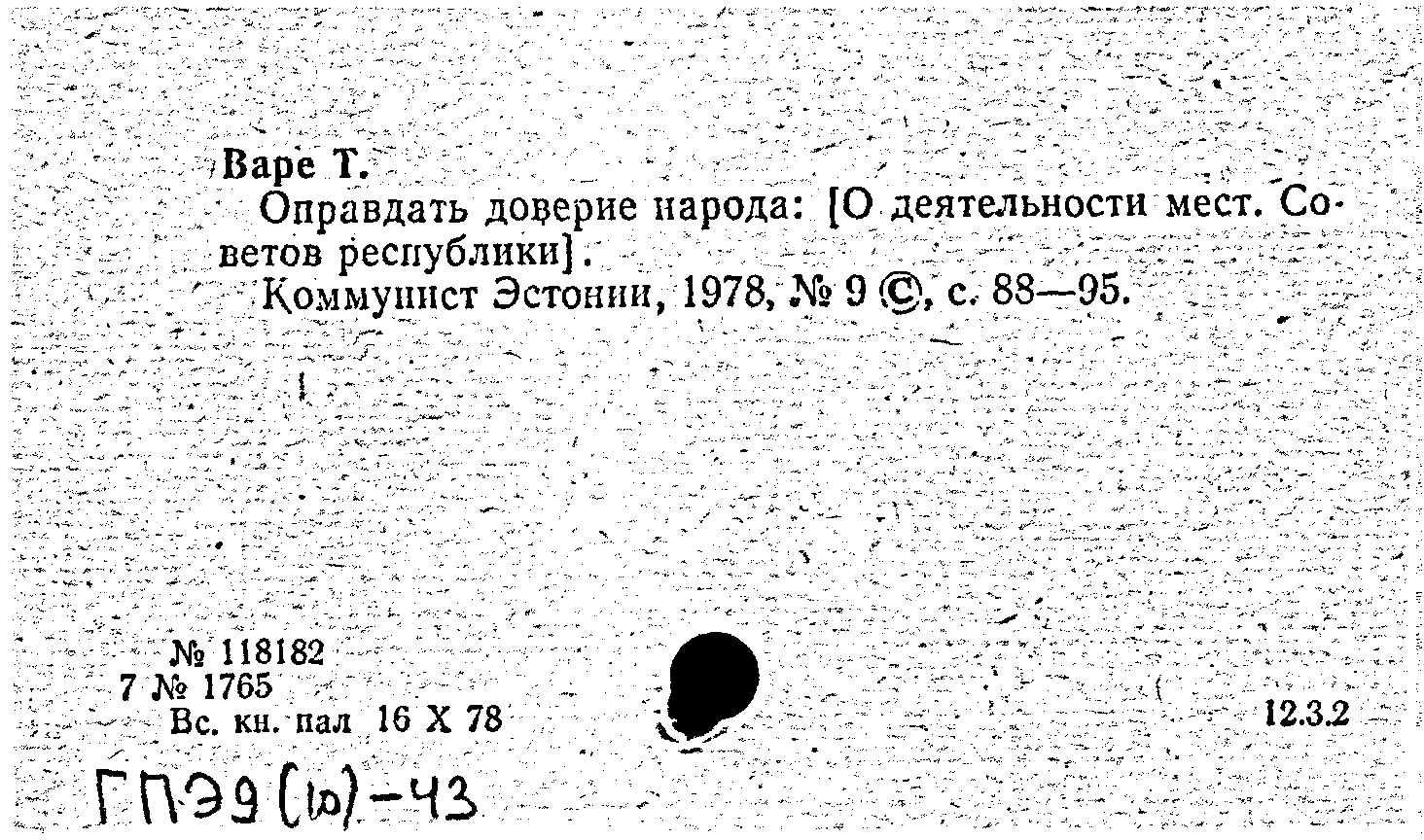 Варе Т.

Оправдать доверие народа: [О деятельности мест. Советов республики].

Коммунист Эстонии, 1978, № 9 ©, с. 88—95.

№ 118182
7 № 1765
Вс. кн. пал 16 X 78

12.3.2

ГПЭ9(10)-43